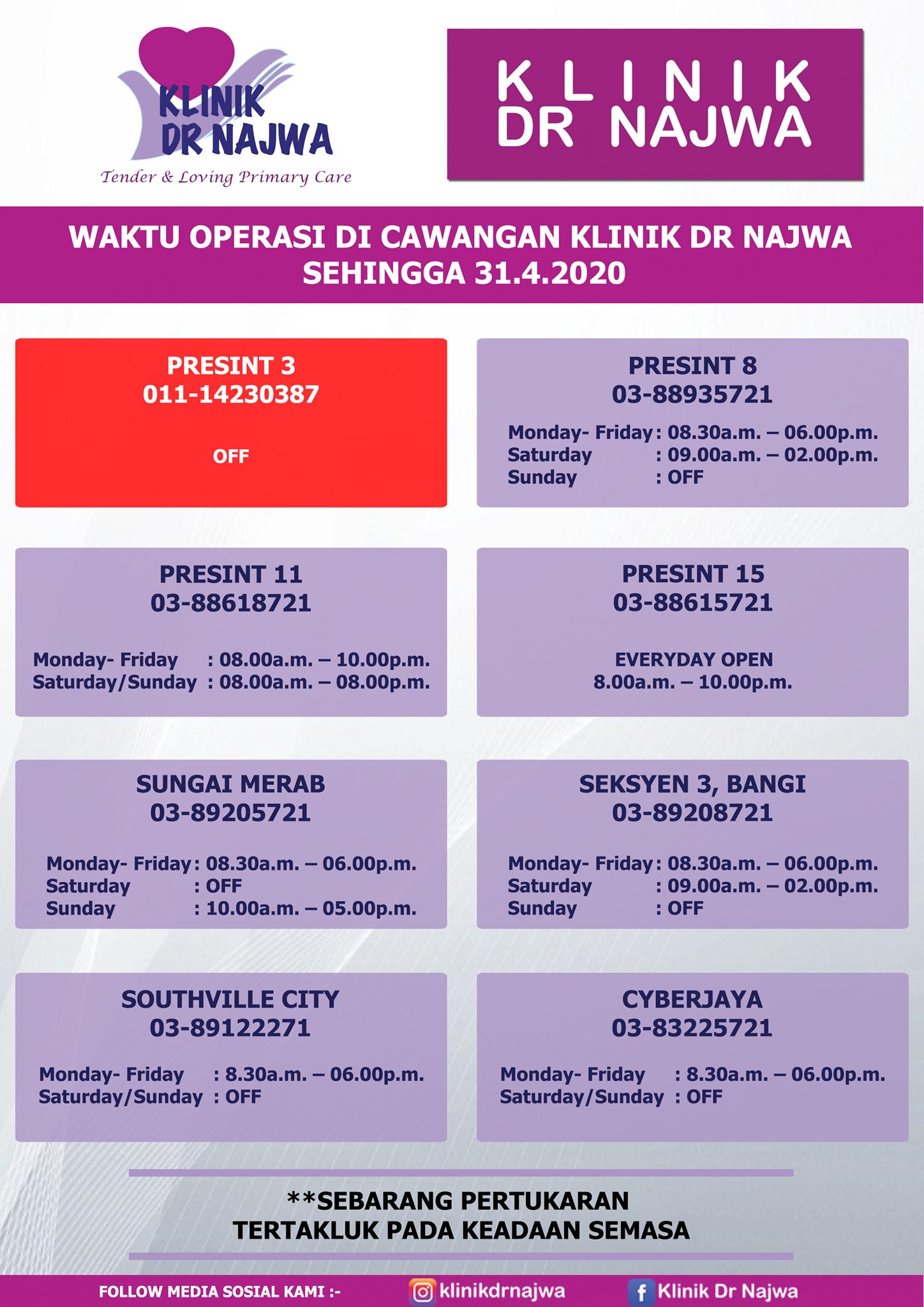 KLINIK DR NAJWA
Tender & Loving Primary Care

KLINIK DR NAJWA

WAKTU OPERASI DI CAWANGAN KLINIK DR NAJWA SEHINGGA 31.4.2020

PRESINT 3
011-14230387

OFF

PRESINT 8
03-88935721

Monday- Friday : 08.30a.m. – 06.00p.m.
Saturday : 09.00a.m. – 02.00p.m.
Sunday : OFF

PRESINT 11
03-88618721

Monday- Friday : 08.00a.m. – 10.00p.m.
Saturday/Sunday : 08.00a.m. – 08.00p.m.

PRESINT 15
03-88615721

EVERYDAY OPEN
8.00a.m. – 10.00p.m.

SUNGAI MERAB
03-89205721

Monday- Friday : 08.30a.m. – 06.00p.m.
Saturday : OFF
Sunday : 10.00a.m. – 05.00p.m.

SEKSYEN 3, BANGI
03-89208721

Monday- Friday : 08.30a.m. – 06.00p.m.
Saturday : 09.00a.m. – 02.00p.m.
Sunday : OFF

SOUTHVILLE CITY
03-89122271

Monday- Friday : 8.30a.m. – 06.00p.m.
Saturday/Sunday : OFF

CYBERJAYA
03-83225721

Monday- Friday : 8.30a.m. – 06.00p.m.
Saturday/Sunday : OFF

**SEBARANG PERTUKARAN TERTAKLUK PADA KEADAAN SEMASA

FOLLOW MEDIA SOSIAL KAMI :- klinikdrnajwa Klinik Dr Najwa